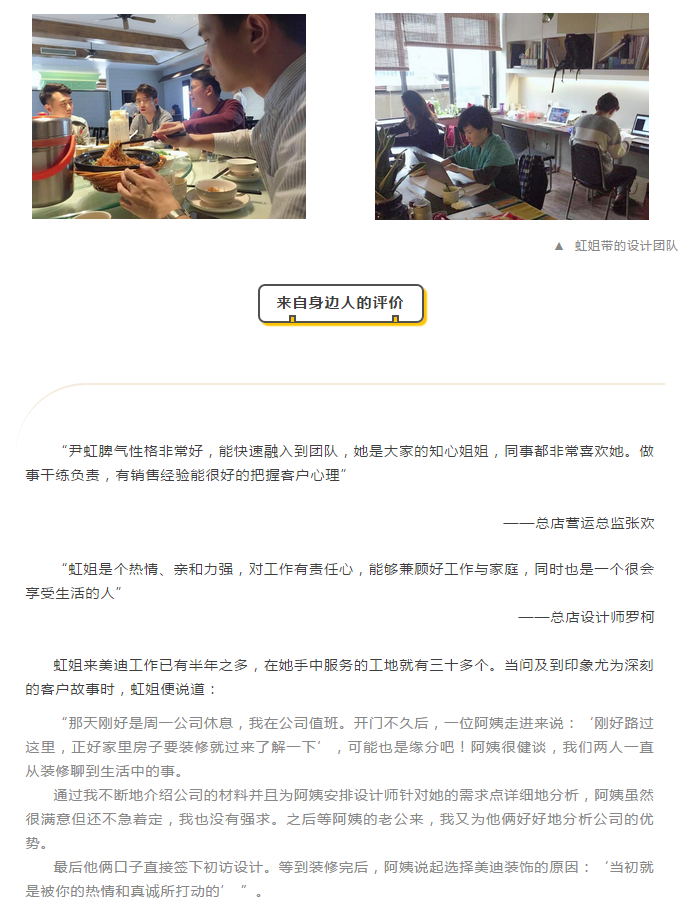 ▲ 虹姐带的设计团队

来自身边人的评价

“尹虹脾气性格非常好，能快速融入到团队，她是大家的知心姐姐，同事都非常喜欢她。做事干练负责，有销售经验能很好的把握客户心理”

——总店营运总监张欢

“虹姐是个热情、亲和力强，对工作有责任心，能够兼顾好工作与家庭，同时也是一个很会享受生活的人”

——总店设计师罗柯

虹姐来美迪工作已有半年之多，在她手中服务的工地就有三十多个。当问及到印象尤为深刻的客户故事时，虹姐便说道：

“那天刚好是周一公司休息，我在公司值班。开门不久后，一位阿姨走进来说：‘刚好路过这里，正好家里房子要装修就过来了解一下’，可能也是缘分吧！阿姨很健谈，我们两人一直从装修聊到生活中的事。

通过我不断地介绍公司的材料并且为阿姨安排设计师针对她的需求点详细地分析，阿姨虽然很满意但还不急着定，我也没有强求。之后等阿姨的老公来，我又为他俩好好地分析公司的优势。

最后他俩口子直接签下初访设计。等到装修完后，阿姨说起选择美迪装饰的原因：‘当初就是被你的热情和真诚所打动的’”。